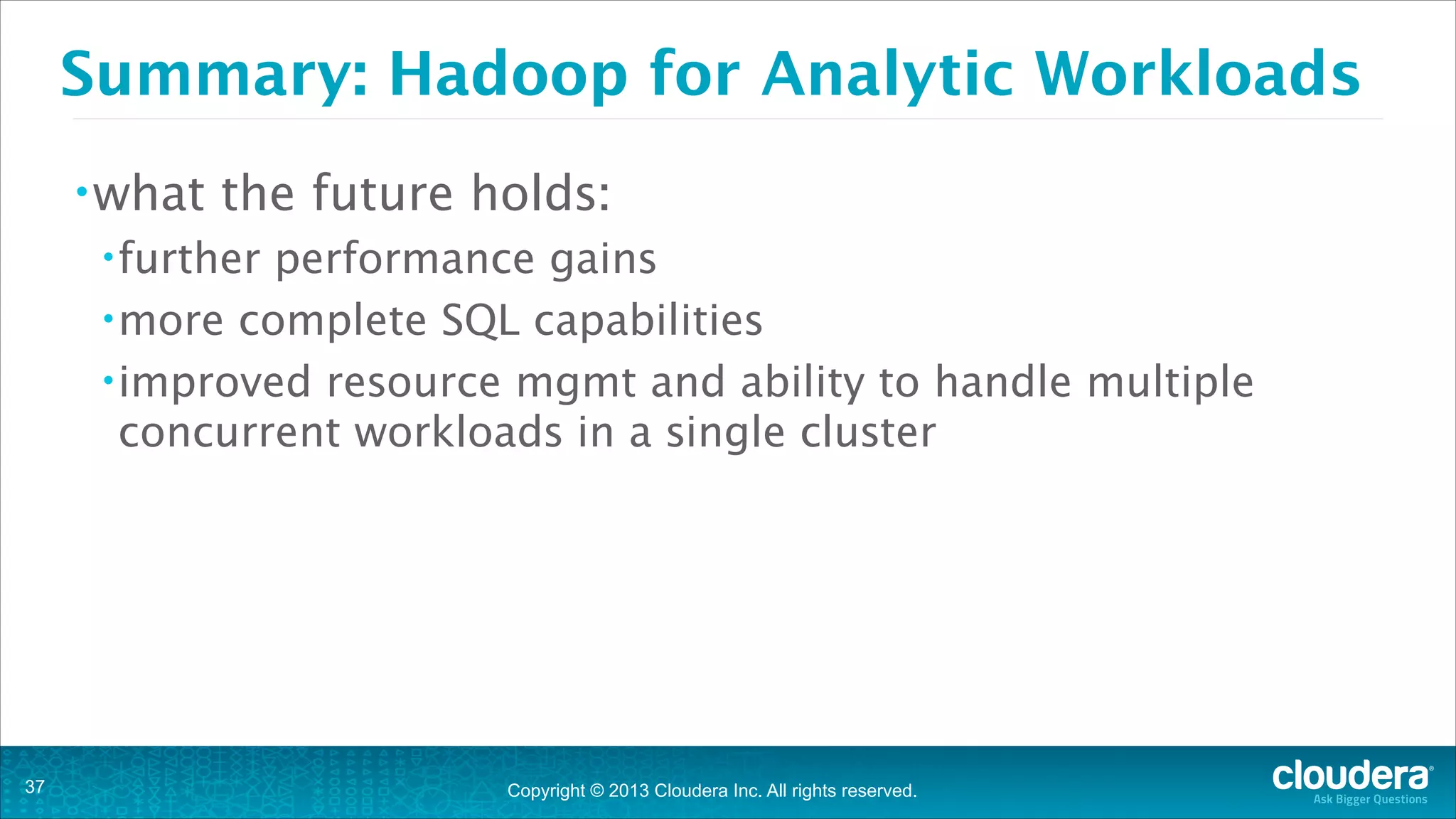 Summary: Hadoop for Analytic Workloads

• what the future holds:
• further performance gains
• more complete SQL capabilities
• improved resource mgmt and ability to handle multiple concurrent workloads in a single cluster

37

Copyright © 2013 Cloudera Inc. All rights reserved.

cloudera®
Ask Bigger Questions